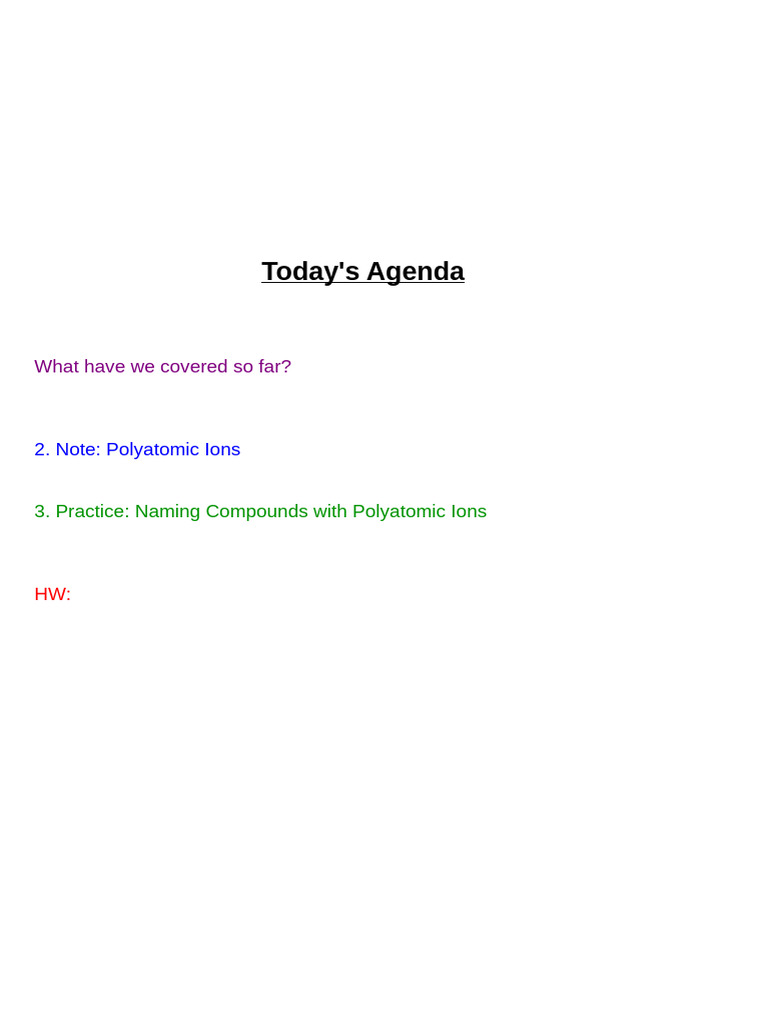 Today's Agenda

What have we covered so far?

2. Note: Polyatomic Ions

3. Practice: Naming Compounds with Polyatomic Ions

HW: